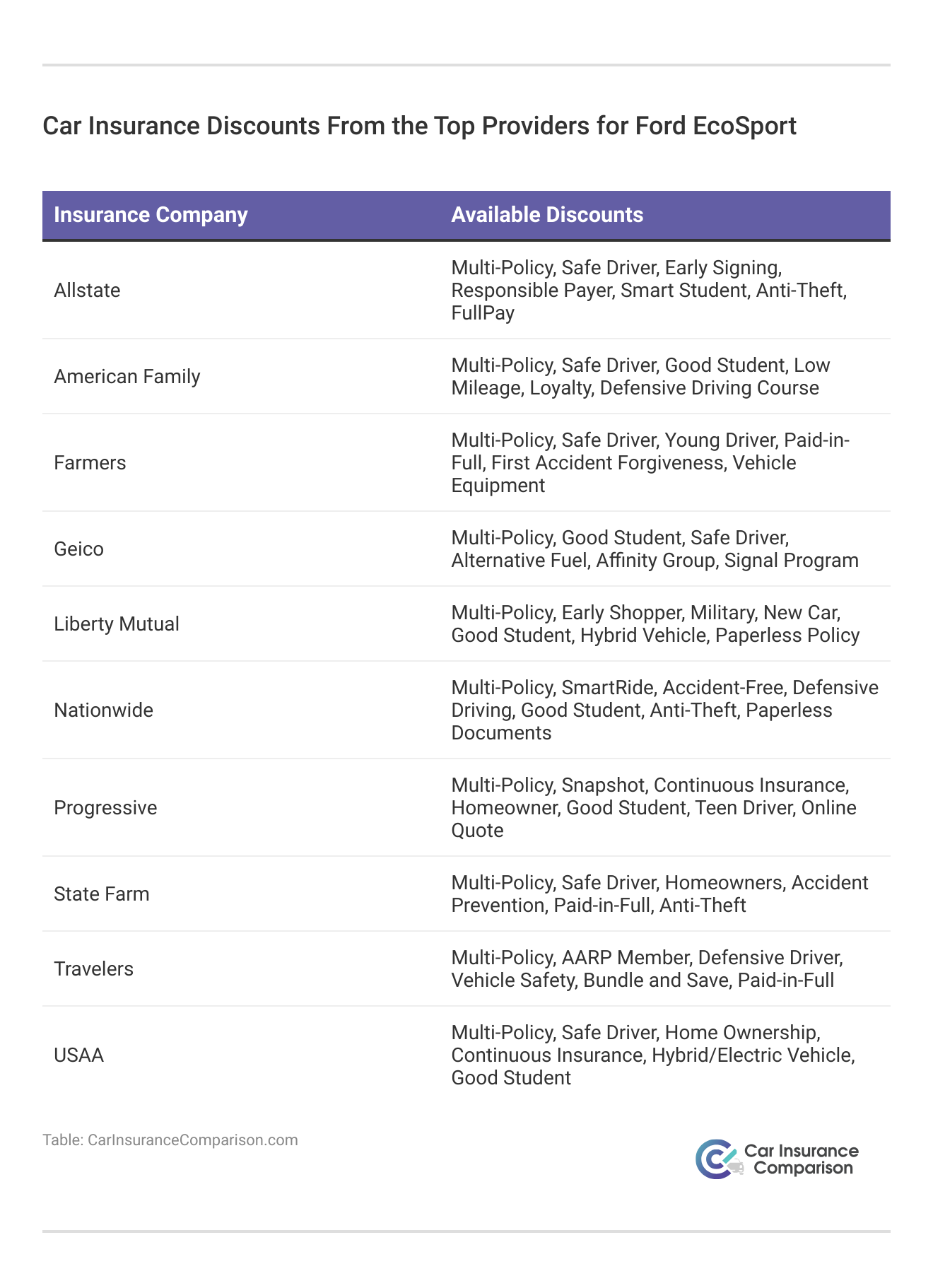 Car Insurance Discounts From the Top Providers for Ford EcoSport

| Insurance Company | Available Discounts |
|---|---|
| Allstate | Multi-Policy, Safe Driver, Early Signing, Responsible Payer, Smart Student, Anti-Theft, FullPay |
| American Family | Multi-Policy, Safe Driver, Good Student, Low Mileage, Loyalty, Defensive Driving Course |
| Farmers | Multi-Policy, Safe Driver, Young Driver, Paid-in-Full, First Accident Forgiveness, Vehicle Equipment |
| Geico | Multi-Policy, Good Student, Safe Driver, Alternative Fuel, Affinity Group, Signal Program |
| Liberty Mutual | Multi-Policy, Early Shopper, Military, New Car, Good Student, Hybrid Vehicle, Paperless Policy |
| Nationwide | Multi-Policy, SmartRide, Accident-Free, Defensive Driving, Good Student, Anti-Theft, Paperless Documents |
| Progressive | Multi-Policy, Snapshot, Continuous Insurance, Homeowner, Good Student, Teen Driver, Online Quote |
| State Farm | Multi-Policy, Safe Driver, Homeowners, Accident Prevention, Paid-in-Full, Anti-Theft |
| Travelers | Multi-Policy, AARP Member, Defensive Driver, Vehicle Safety, Bundle and Save, Paid-in-Full |
| USAA | Multi-Policy, Safe Driver, Home Ownership, Continuous Insurance, Hybrid/Electric Vehicle, Good Student |

Table: CarInsuranceComparison.com

Car Insurance Comparison